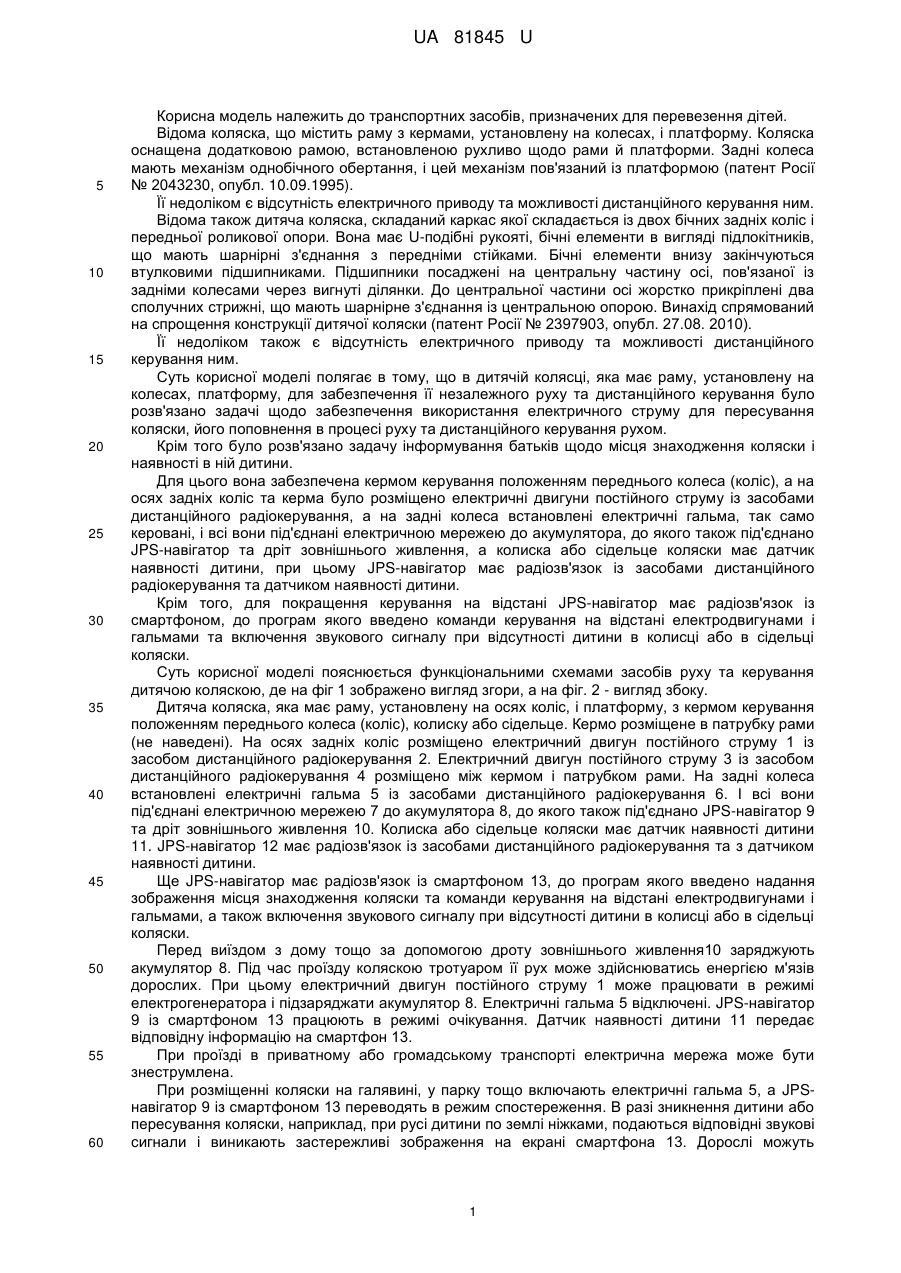 UA 81845 U

Корисна модель належить до транспортних засобів, призначених для перевезення дітей.

Відома коляска, що містить раму з кермами, установлену на колесах, і платформу. Коляска оснащена додатковою рамою, встановленою рухливо щодо рами й платформи. Задні колеса мають механізм однобічного обертання, і цей механізм пов'язаний із платформою (патент Росії № 2043230, опубл. 10.09.1995).

5

Її недоліком є відсутність електричного приводу та можливості дистанційного керування ним.

Відома також дитяча коляска, складаний каркас якої складається із двох бічних задніх коліс і передньої роликової опори. Вона має U-подібні рукояті, бічні елементи в вигляді підлокітників, що мають шарнірні з'єднання з передніми стійками. Бічні елементи внизу закінчуються втулковими підшипниками. Підшипники посаджені на центральну частину осі, пов'язаної із задніми колесами через вигнуті ділянки. До центральної частини осі жорстко прикріплені два сполучних стрижні, що мають шарнірне з'єднання із центральною опорою. Винахід спрямований на спрощення конструкції дитячої коляски (патент Росії № 2397903, опубл. 27.08. 2010).

10

Її недоліком також є відсутність електричного приводу та можливості дистанційного керування ним.

15

Суть корисної моделі полягає в тому, що в дитячій колясці, яка має раму, установлену на колесах, платформу, для забезпечення її незалежного руху та дистанційного керування було розв'язано задачі щодо забезпечення використання електричного струму для пересування коляски, його поповнення в процесі руху та дистанційного керування рухом.

Крім того було розв'язано задачу інформування батьків щодо місця знаходження коляски і наявності в ній дитини.

20

Для цього вона забезпечена кермом керування положенням переднього колеса (коліс), а на осях задніх коліс та керма було розміщено електричні двигуни постійного струму із засобами дистанційного радіокерування, а на задні колеса встановлені електричні гальма, так само керовані, і всі вони під'єднані електричною мережею до акумулятора, до якого також під'єднано JPS-навігатор та дріт зовнішнього живлення, а колиска або сідельце коляски має датчик наявності дитини, при цьому JPS-навігатор має радіозв'язок із засобами дистанційного радіокерування та датчиком наявності дитини.

25

Крім того, для покращення керування на відстані JPS-навігатор має радіозв'язок із смартфоном, до програм якого введено команди керування на відстані електродвигунами і гальмами та включення звукового сигналу при відсутності дитини в колисці або в сідельці коляски.

30

Суть корисної моделі пояснюється функціональними схемами засобів руху та керування дитячою коляскою, де на фіг 1 зображено вигляд згори, а на фіг. 2 - вигляд збоку.

Дитяча коляска, яка має раму, установлену на осях коліс, і платформу, з кермом керування положенням переднього колеса (коліс), колиску або сідельце. Кермо розміщене в патрубку рами (не наведені). На осях задніх коліс розміщено електричний двигун постійного струму 1 із засобом дистанційного радіокерування 2. Електричний двигун постійного струму 3 із засобом дистанційного радіокерування 4 розміщено між кермом і патрубком рами. На задні колеса встановлені електричні гальма 5 із засобами дистанційного радіокерування 6. І всі вони під'єднані електричною мережею 7 до акумулятора 8, до якого також під'єднано JPS-навігатор 9 та дріт зовнішнього живлення 10. Колиска або сідельце коляски має датчик наявності дитини 11. JPS-навігатор 12 має радіозв'язок із засобами дистанційного радіокерування та з датчиком наявності дитини.

35

40

Ще JPS-навігатор має радіозв'язок із смартфоном 13, до програм якого введено надання зображення місця знаходження коляски та команди керування на відстані електродвигунами і гальмами, а також включення звукового сигналу при відсутності дитини в колисці або в сідельці коляски.

45

Перед виїздом з дому тощо за допомогою дроту зовнішнього живлення10 заряджують акумулятор 8. Під час проїзду коляскою тротуаром її рух може здійснюватись енергією м'язів дорослих. При цьому електричний двигун постійного струму 1 може працювати в режимі електрогенератора і підзаряджати акумулятор 8. Електричні гальма 5 відключені. JPS-навігатор 9 із смартфоном 13 працюють в режимі очікування. Датчик наявності дитини 11 передає відповідну інформацію на смартфон 13.

50

При проїзді в приватному або громадському транспорті електрична мережа може бути знеструмлена.

55

При розміщенні коляски на галявині, у парку тощо включають електричні гальма 5, а JPS-навігатор 9 із смартфоном 13 переводять в режим спостереження. В разі зникнення дитини або пересування коляски, наприклад, при русі дитини по землі ніжками, подаються відповідні звукові сигнали і виникають застережливі зображення на екрані смартфона 13. Дорослі можуть

60

1